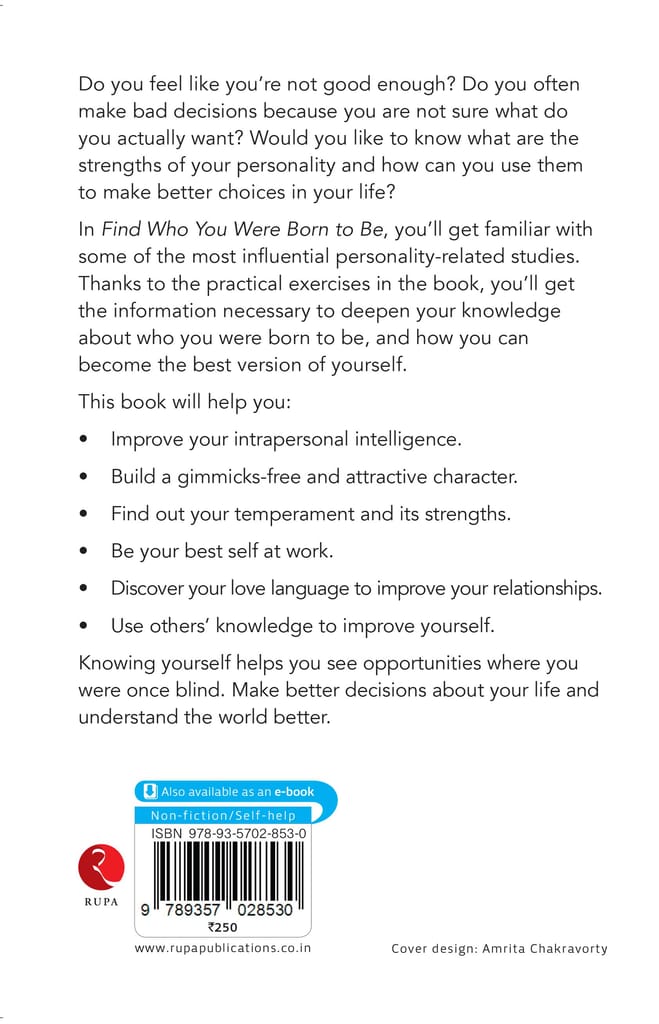 Do you feel like you're not good enough? Do you often make bad decisions because you are not sure what do you actually want? Would you like to know what are the strengths of your personality and how can you use them to make better choices in your life?

In Find Who You Were Born to Be, you'll get familiar with some of the most influential personality-related studies. Thanks to the practical exercises in the book, you'll get the information necessary to deepen your knowledge about who you were born to be, and how you can become the best version of yourself.

This book will help you:

• Improve your intrapersonal intelligence.

• Build a gimmicks-free and attractive character.

• Find out your temperament and its strengths.

• Be your best self at work.

• Discover your love language to improve your relationships.

• Use others' knowledge to improve yourself.

Knowing yourself helps you see opportunities where you were once blind. Make better decisions about your life and understand the world better.

Also available as an e-book

Non-fiction/Self-help

ISBN 978-93-5702-853-0

9 789357 028530

₹250

RUPA

www.rupapublications.co.in

Cover design: Amrita Chakravorty